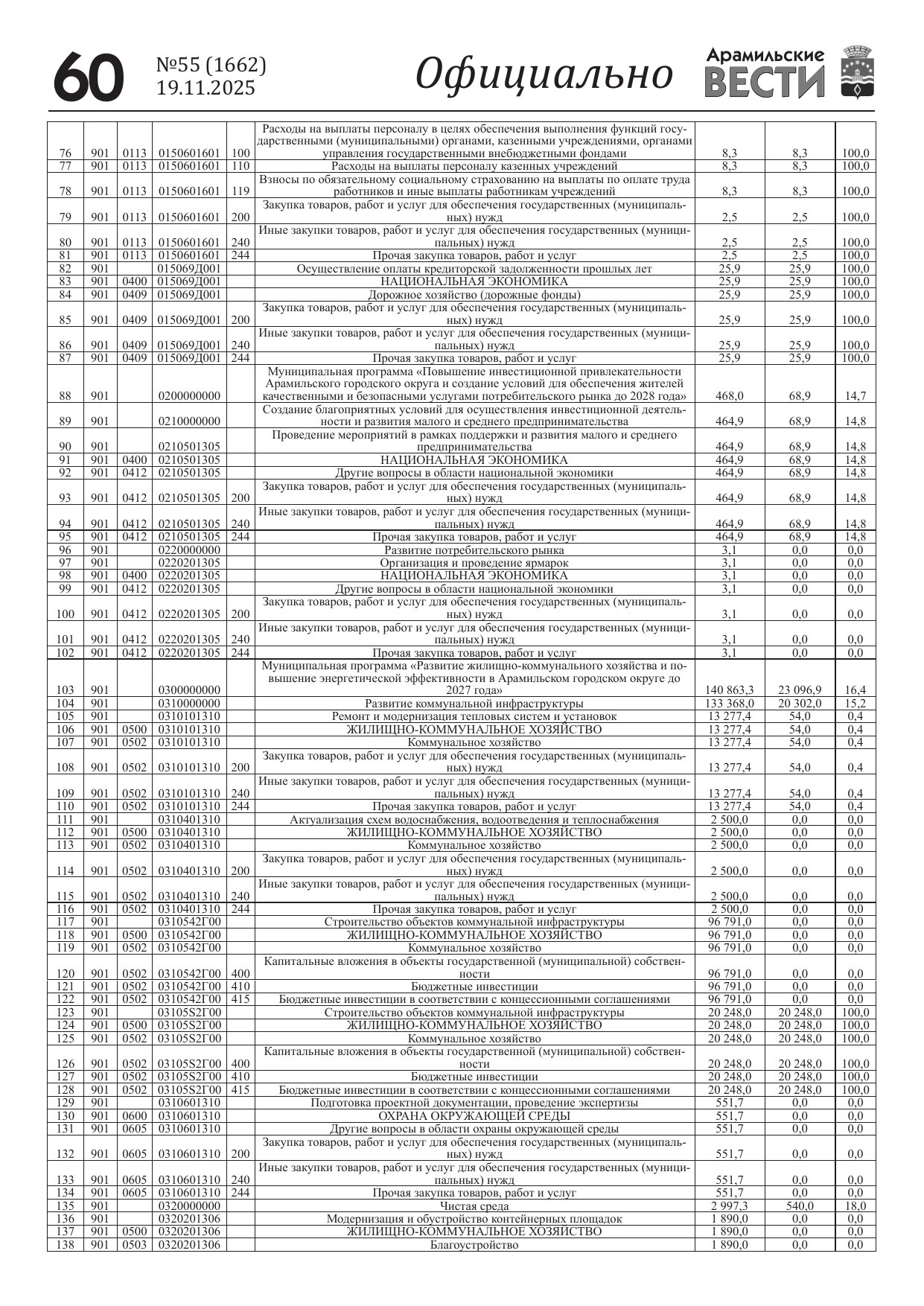 60 №55 (1662) 19.11.2025 Официально Арамильские ВЕСТИ

| | | | | | | | | |
|---|---|---|---|---|---|---|---|---|
| 76 | 901 | 0113 | 0150601601 | 100 | Расходы на выплаты персоналу в целях обеспечения выполнения функций государственными (муниципальными) органами, казенными учреждениями, органами управления государственными внебюджетными фондами | 8,3 | 8,3 | 100,0 |
| 77 | 901 | 0113 | 0150601601 | 110 | Расходы на выплаты персоналу казенных учреждений | 8,3 | 8,3 | 100,0 |
| 78 | 901 | 0113 | 0150601601 | 119 | Взносы по обязательному социальному страхованию на выплаты по оплате труда работников и иные выплаты работникам учреждений | 8,3 | 8,3 | 100,0 |
| 79 | 901 | 0113 | 0150601601 | 200 | Закупка товаров, работ и услуг для обеспечения государственных (муниципальных) нужд | 2,5 | 2,5 | 100,0 |
| 80 | 901 | 0113 | 0150601601 | 240 | Иные закупки товаров, работ и услуг для обеспечения государственных (муниципальных) нужд | 2,5 | 2,5 | 100,0 |
| 81 | 901 | 0113 | 0150601601 | 244 | Прочая закупка товаров, работ и услуг | 2,5 | 2,5 | 100,0 |
| 82 | 901 | | 015069Д001 | | Осуществление оплаты кредиторской задолженности прошлых лет | 25,9 | 25,9 | 100,0 |
| 83 | 901 | 0400 | 015069Д001 | | НАЦИОНАЛЬНАЯ ЭКОНОМИКА | 25,9 | 25,9 | 100,0 |
| 84 | 901 | 0409 | 015069Д001 | | Дорожное хозяйство (дорожные фонды) | 25,9 | 25,9 | 100,0 |
| 85 | 901 | 0409 | 015069Д001 | 200 | Закупка товаров, работ и услуг для обеспечения государственных (муниципальных) нужд | 25,9 | 25,9 | 100,0 |
| 86 | 901 | 0409 | 015069Д001 | 240 | Иные закупки товаров, работ и услуг для обеспечения государственных (муниципальных) нужд | 25,9 | 25,9 | 100,0 |
| 87 | 901 | 0409 | 015069Д001 | 244 | Прочая закупка товаров, работ и услуг | 25,9 | 25,9 | 100,0 |
| 88 | 901 | | 0200000000 | | Муниципальная программа «Повышение инвестиционной привлекательности Арамильского городского округа и создание условий для обеспечения жителей качественными и безопасными услугами потребительского рынка до 2028 года» | 468,0 | 68,9 | 14,7 |
| 89 | 901 | | 0210000000 | | Создание благоприятных условий для осуществления инвестиционной деятельности и развития малого и среднего предпринимательства | 464,9 | 68,9 | 14,8 |
| 90 | 901 | | 0210501305 | | Проведение мероприятий в рамках поддержки и развития малого и среднего предпринимательства | 464,9 | 68,9 | 14,8 |
| 91 | 901 | 0400 | 0210501305 | | НАЦИОНАЛЬНАЯ ЭКОНОМИКА | 464,9 | 68,9 | 14,8 |
| 92 | 901 | 0412 | 0210501305 | | Другие вопросы в области национальной экономики | 464,9 | 68,9 | 14,8 |
| 93 | 901 | 0412 | 0210501305 | 200 | Закупка товаров, работ и услуг для обеспечения государственных (муниципальных) нужд | 464,9 | 68,9 | 14,8 |
| 94 | 901 | 0412 | 0210501305 | 240 | Иные закупки товаров, работ и услуг для обеспечения государственных (муниципальных) нужд | 464,9 | 68,9 | 14,8 |
| 95 | 901 | 0412 | 0210501305 | 244 | Прочая закупка товаров, работ и услуг | 464,9 | 68,9 | 14,8 |
| 96 | 901 | | 0220000000 | | Развитие потребительского рынка | 3,1 | 0,0 | 0,0 |
| 97 | 901 | | 0220201305 | | Организация и проведение ярмарок | 3,1 | 0,0 | 0,0 |
| 98 | 901 | 0400 | 0220201305 | | НАЦИОНАЛЬНАЯ ЭКОНОМИКА | 3,1 | 0,0 | 0,0 |
| 99 | 901 | 0412 | 0220201305 | | Другие вопросы в области национальной экономики | 3,1 | 0,0 | 0,0 |
| 100 | 901 | 0412 | 0220201305 | 200 | Закупка товаров, работ и услуг для обеспечения государственных (муниципальных) нужд | 3,1 | 0,0 | 0,0 |
| 101 | 901 | 0412 | 0220201305 | 240 | Иные закупки товаров, работ и услуг для обеспечения государственных (муниципальных) нужд | 3,1 | 0,0 | 0,0 |
| 102 | 901 | 0412 | 0220201305 | 244 | Прочая закупка товаров, работ и услуг | 3,1 | 0,0 | 0,0 |
| 103 | 901 | | 0300000000 | | Муниципальная программа «Развитие жилищно-коммунального хозяйства и повышение энергетической эффективности в Арамильском городском округе до 2027 года» | 140 863,3 | 23 096,9 | 16,4 |
| 104 | 901 | | 0310000000 | | Развитие коммунальной инфраструктуры | 133 368,0 | 20 302,0 | 15,2 |
| 105 | 901 | | 0310101310 | | Ремонт и модернизация тепловых систем и установок | 13 277,4 | 54,0 | 0,4 |
| 106 | 901 | 0500 | 0310101310 | | ЖИЛИЩНО-КОММУНАЛЬНОЕ ХОЗЯЙСТВО | 13 277,4 | 54,0 | 0,4 |
| 107 | 901 | 0502 | 0310101310 | | Коммунальное хозяйство | 13 277,4 | 54,0 | 0,4 |
| 108 | 901 | 0502 | 0310101310 | 200 | Закупка товаров, работ и услуг для обеспечения государственных (муниципальных) нужд | 13 277,4 | 54,0 | 0,4 |
| 109 | 901 | 0502 | 0310101310 | 240 | Иные закупки товаров, работ и услуг для обеспечения государственных (муниципальных) нужд | 13 277,4 | 54,0 | 0,4 |
| 110 | 901 | 0502 | 0310101310 | 244 | Прочая закупка товаров, работ и услуг | 13 277,4 | 54,0 | 0,4 |
| 111 | 901 | | 0310401310 | | Актуализация схем водоснабжения, водоотведения и теплоснабжения | 2 500,0 | 0,0 | 0,0 |
| 112 | 901 | 0500 | 0310401310 | | ЖИЛИЩНО-КОММУНАЛЬНОЕ ХОЗЯЙСТВО | 2 500,0 | 0,0 | 0,0 |
| 113 | 901 | 0502 | 0310401310 | | Коммунальное хозяйство | 2 500,0 | 0,0 | 0,0 |
| 114 | 901 | 0502 | 0310401310 | 200 | Закупка товаров, работ и услуг для обеспечения государственных (муниципальных) нужд | 2 500,0 | 0,0 | 0,0 |
| 115 | 901 | 0502 | 0310401310 | 240 | Иные закупки товаров, работ и услуг для обеспечения государственных (муниципальных) нужд | 2 500,0 | 0,0 | 0,0 |
| 116 | 901 | 0502 | 0310401310 | 244 | Прочая закупка товаров, работ и услуг | 2 500,0 | 0,0 | 0,0 |
| 117 | 901 | | 0310542Г00 | | Строительство объектов коммунальной инфраструктуры | 96 791,0 | 0,0 | 0,0 |
| 118 | 901 | 0500 | 0310542Г00 | | ЖИЛИЩНО-КОММУНАЛЬНОЕ ХОЗЯЙСТВО | 96 791,0 | 0,0 | 0,0 |
| 119 | 901 | 0502 | 0310542Г00 | | Коммунальное хозяйство | 96 791,0 | 0,0 | 0,0 |
| 120 | 901 | 0502 | 0310542Г00 | 400 | Капитальные вложения в объекты государственной (муниципальной) собственности | 96 791,0 | 0,0 | 0,0 |
| 121 | 901 | 0502 | 0310542Г00 | 410 | Бюджетные инвестиции | 96 791,0 | 0,0 | 0,0 |
| 122 | 901 | 0502 | 0310542Г00 | 415 | Бюджетные инвестиции в соответствии с концессионными соглашениями | 96 791,0 | 0,0 | 0,0 |
| 123 | 901 | | 03105S2Г00 | | Строительство объектов коммунальной инфраструктуры | 20 248,0 | 20 248,0 | 100,0 |
| 124 | 901 | 0500 | 03105S2Г00 | | ЖИЛИЩНО-КОММУНАЛЬНОЕ ХОЗЯЙСТВО | 20 248,0 | 20 248,0 | 100,0 |
| 125 | 901 | 0502 | 03105S2Г00 | | Коммунальное хозяйство | 20 248,0 | 20 248,0 | 100,0 |
| 126 | 901 | 0502 | 03105S2Г00 | 400 | Капитальные вложения в объекты государственной (муниципальной) собственности | 20 248,0 | 20 248,0 | 100,0 |
| 127 | 901 | 0502 | 03105S2Г00 | 410 | Бюджетные инвестиции | 20 248,0 | 20 248,0 | 100,0 |
| 128 | 901 | 0502 | 03105S2Г00 | 415 | Бюджетные инвестиции в соответствии с концессионными соглашениями | 20 248,0 | 20 248,0 | 100,0 |
| 129 | 901 | | 0310601310 | | Подготовка проектной документации, проведение экспертизы | 551,7 | 0,0 | 0,0 |
| 130 | 901 | 0600 | 0310601310 | | ОХРАНА ОКРУЖАЮЩЕЙ СРЕДЫ | 551,7 | 0,0 | 0,0 |
| 131 | 901 | 0605 | 0310601310 | | Другие вопросы в области охраны окружающей среды | 551,7 | 0,0 | 0,0 |
| 132 | 901 | 0605 | 0310601310 | 200 | Закупка товаров, работ и услуг для обеспечения государственных (муниципальных) нужд | 551,7 | 0,0 | 0,0 |
| 133 | 901 | 0605 | 0310601310 | 240 | Иные закупки товаров, работ и услуг для обеспечения государственных (муниципальных) нужд | 551,7 | 0,0 | 0,0 |
| 134 | 901 | 0605 | 0310601310 | 244 | Прочая закупка товаров, работ и услуг | 551,7 | 0,0 | 0,0 |
| 135 | 901 | | 0320000000 | | Чистая среда | 2 997,3 | 540,0 | 18,0 |
| 136 | 901 | | 0320201306 | | Модернизация и обустройство контейнерных площадок | 1 890,0 | 0,0 | 0,0 |
| 137 | 901 | 0500 | 0320201306 | | ЖИЛИЩНО-КОММУНАЛЬНОЕ ХОЗЯЙСТВО | 1 890,0 | 0,0 | 0,0 |
| 138 | 901 | 0503 | 0320201306 | | Благоустройство | 1 890,0 | 0,0 | 0,0 |